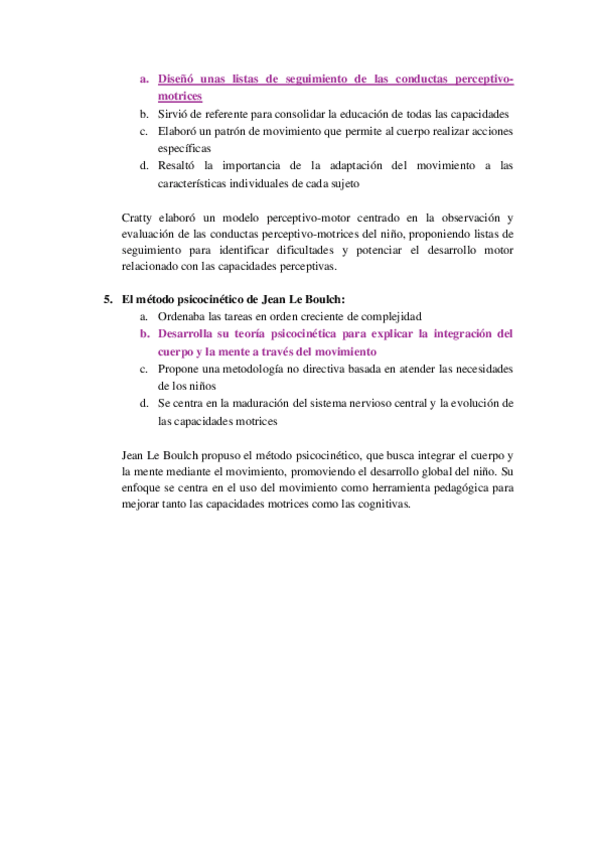 a. Diseñó unas listas de seguimiento de las conductas perceptivo-motrices
b. Sirvió de referente para consolidar la educación de todas las capacidades
c. Elaboró un patrón de movimiento que permite al cuerpo realizar acciones específicas
d. Resaltó la importancia de la adaptación del movimiento a las características individuales de cada sujeto

Cratty elaboró un modelo perceptivo-motor centrado en la observación y evaluación de las conductas perceptivo-motrices del niño, proponiendo listas de seguimiento para identificar dificultades y potenciar el desarrollo motor relacionado con las capacidades perceptivas.

5. El método psicocinético de Jean Le Boulch:
a. Ordenaba las tareas en orden creciente de complejidad
b. Desarrolla su teoría psicocinética para explicar la integración del cuerpo y la mente a través del movimiento
c. Propone una metodología no directiva basada en atender las necesidades de los niños
d. Se centra en la maduración del sistema nervioso central y la evolución de las capacidades motrices

Jean Le Boulch propuso el método psicocinético, que busca integrar el cuerpo y la mente mediante el movimiento, promoviendo el desarrollo global del niño. Su enfoque se centra en el uso del movimiento como herramienta pedagógica para mejorar tanto las capacidades motrices como las cognitivas.